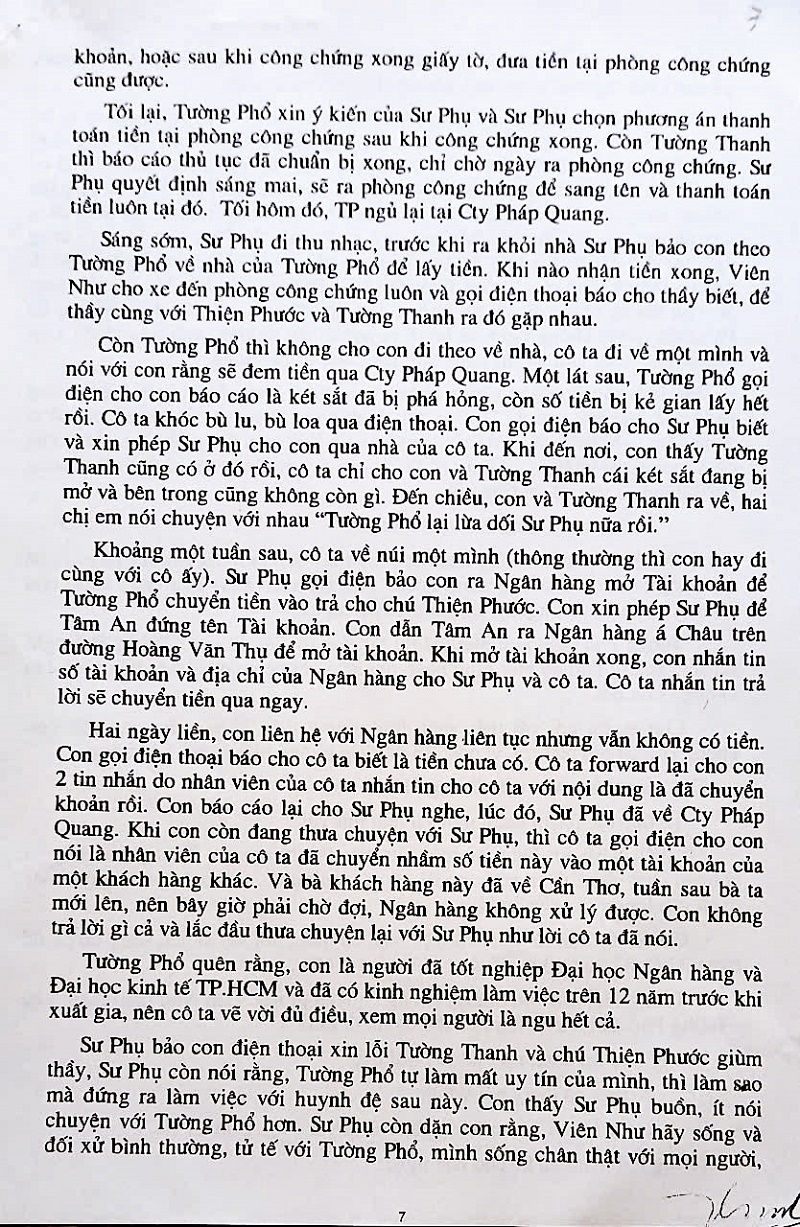 7

khoản, hoặc sau khi công chứng xong giấy tờ, đưa tiền tại phòng công chứng cũng được.

Tối lại, Tường Phổ xin ý kiến của Sư Phụ và Sư Phụ chọn phương án thanh toán tiền tại phòng công chứng sau khi công chứng xong. Còn Tường Thanh thì báo cáo thủ tục đã chuẩn bị xong, chỉ chờ ngày ra phòng công chứng. Sư Phụ quyết định sáng mai, sẽ ra phòng công chứng để sang tên và thanh toán tiền luôn tại đó. Tối hôm đó, TP ngủ lại tại Cty Pháp Quang.

Sáng sớm, Sư Phụ đi thu nhạc, trước khi ra khỏi nhà Sư Phụ bảo con theo Tường Phổ về nhà của Tường Phổ để lấy tiền. Khi nào nhận tiền xong, Viên Như cho xe đến phòng công chứng luôn và gọi điện thoại báo cho thầy biết, để thầy cùng với Thiện Phước và Tường Thanh ra đó gặp nhau.

Còn Tường Phổ thì không cho con đi theo về nhà, cô ta đi về một mình và nói với con rằng sẽ đem tiền qua Cty Pháp Quang. Một lát sau, Tường Phổ gọi điện cho con báo cáo là két sắt đã bị phá hỏng, còn số tiền bị kẻ gian lấy hết rồi. Cô ta khóc bù lu, bù loa qua điện thoại. Con gọi điện báo cho Sư Phụ biết và xin phép Sư Phụ cho con qua nhà của cô ta. Khi đến nơi, con thấy Tường Thanh cũng có ở đó rồi, cô ta chỉ cho con và Tường Thanh cái két sắt đang bị mở và bên trong cũng không còn gì. Đến chiều, con và Tường Thanh ra về, hai chị em nói chuyện với nhau "Tường Phổ lại lừa dối Sư Phụ nữa rồi."

Khoảng một tuần sau, cô ta về núi một mình (thông thường thì con hay đi cùng với cô ấy). Sư Phụ gọi điện bảo con ra Ngân hàng mở Tài khoản để Tường Phổ chuyển tiền vào trả cho chú Thiện Phước. Con xin phép Sư Phụ để Tâm An đứng tên Tài khoản. Con dẫn Tâm An ra Ngân hàng á Châu trên đường Hoàng Văn Thụ để mở tài khoản. Khi mở tài khoản xong, con nhắn tin số tài khoản và địa chỉ của Ngân hàng cho Sư Phụ và cô ta. Cô ta nhắn tin trả lời sẽ chuyển tiền qua ngay.

Hai ngày liền, con liên hệ với Ngân hàng liên tục nhưng vẫn không có tiền. Con gọi điện thoại báo cho cô ta biết là tiền chưa có. Cô ta forward lại cho con 2 tin nhắn do nhân viên của cô ta nhắn tin cho cô ta với nội dung là đã chuyển khoản rồi. Con báo cáo lại cho Sư Phụ nghe, lúc đó, Sư Phụ đã về Cty Pháp Quang. Khi con còn đang thưa chuyện với Sư Phụ, thì cô ta gọi điện cho con nói là nhân viên của cô ta đã chuyển nhầm số tiền này vào một tài khoản của một khách hàng khác. Và bà khách hàng này đã về Cần Thơ, tuần sau bà ta mới lên, nên bây giờ phải chờ đợi, Ngân hàng không xử lý được. Con không trả lời gì cả và lắc đầu thưa chuyện lại với Sư Phụ như lời cô ta đã nói.

Tường Phổ quên rằng, con là người đã tốt nghiệp Đại học Ngân hàng và Đại học kinh tế TP.HCM và đã có kinh nghiệm làm việc trên 12 năm trước khi xuất gia, nên cô ta vẽ vời đủ điều, xem mọi người là ngu hết cả.

Sư Phụ bảo con điện thoại xin lỗi Tường Thanh và chú Thiện Phước giùm thầy, Sư Phụ còn nói rằng, Tường Phổ tự làm mất uy tín của mình, thì làm sao mà đứng ra làm việc với huynh đệ sau này. Con thấy Sư Phụ buồn, ít nói chuyện với Tường Phổ hơn. Sư Phụ còn dặn con rằng, Viên Như hãy sống và đối xử bình thường, tử tế với Tường Phổ, mình sống chân thật với mọi người,

7